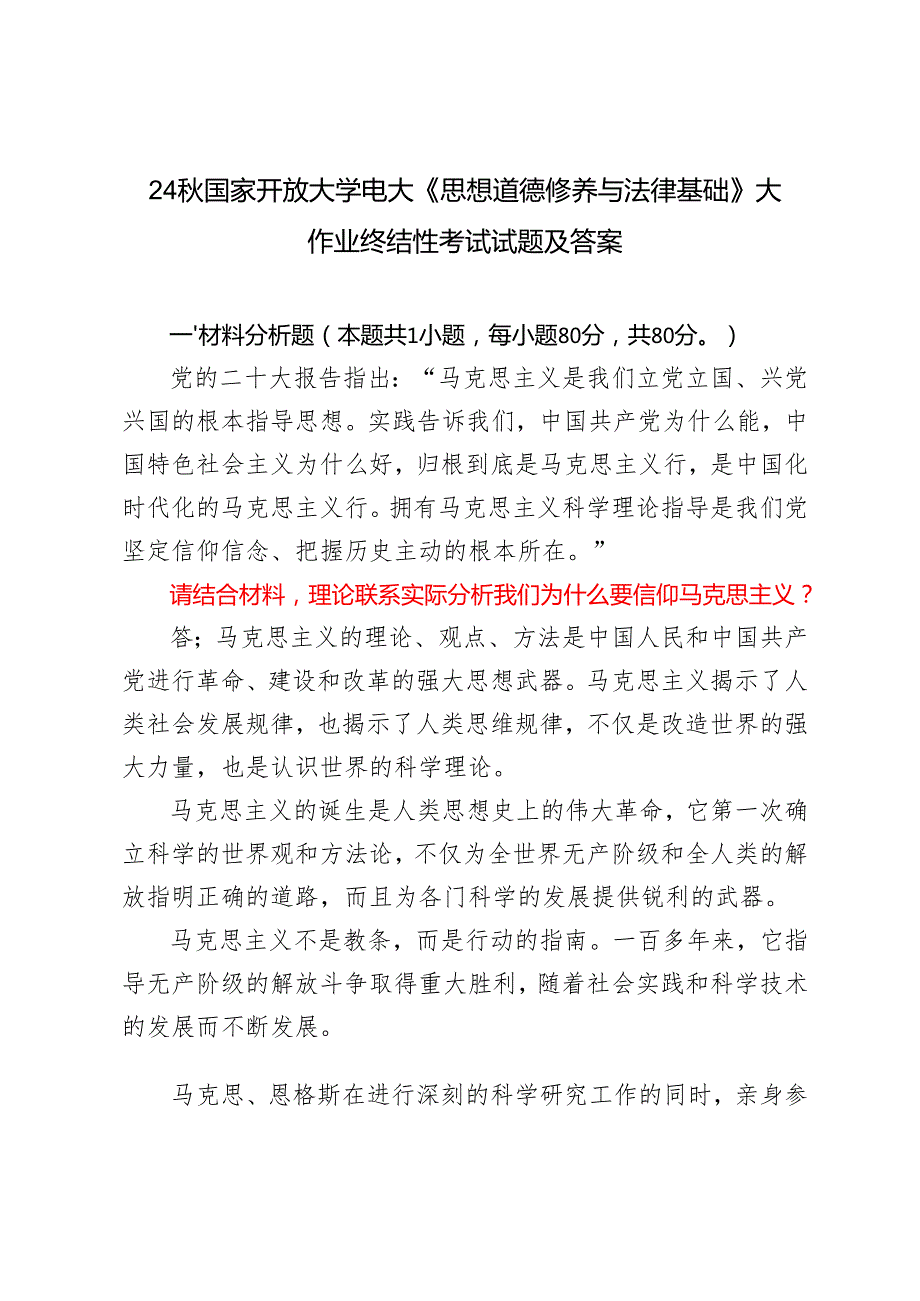 24秋国家开放大学电大《思想道德修养与法律基础》大作业终结性考试试题及答案

一'材料分析题（本题共1小题，每小题80分，共80分。）

党的二十大报告指出：“马克思主义是我们立党立国、兴党兴国的根本指导思想。实践告诉我们，中国共产党为什么能，中国特色社会主义为什么好，归根到底是马克思主义行，是中国化时代化的马克思主义行。拥有马克思主义科学理论指导是我们党坚定信仰信念、把握历史主动的根本所在。”

请结合材料，理论联系实际分析我们为什么要信仰马克思主义？

答；马克思主义的理论、观点、方法是中国人民和中国共产党进行革命、建设和改革的强大思想武器。马克思主义揭示了人类社会发展规律，也揭示了人类思维规律，不仅是改造世界的强大力量，也是认识世界的科学理论。

马克思主义的诞生是人类思想史上的伟大革命，它第一次确立科学的世界观和方法论，不仅为全世界无产阶级和全人类的解放指明正确的道路，而且为各门科学的发展提供锐利的武器。

马克思主义不是教条，而是行动的指南。一百多年来，它指导无产阶级的解放斗争取得重大胜利，随着社会实践和科学技术的发展而不断发展。

马克思、恩格斯在进行深刻的科学研究工作的同时，亲身参